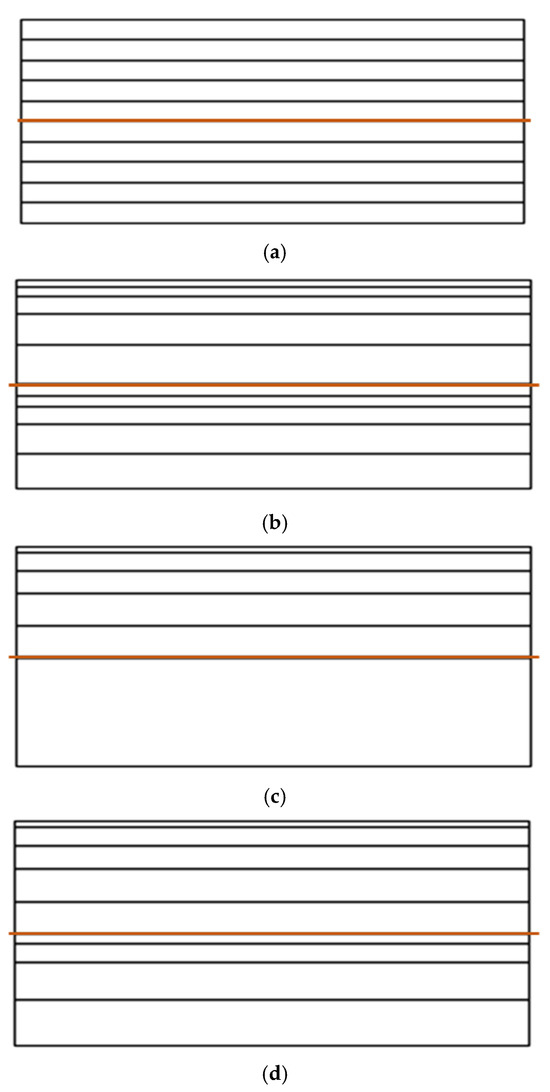 (a)

(b)

(c)

(d)